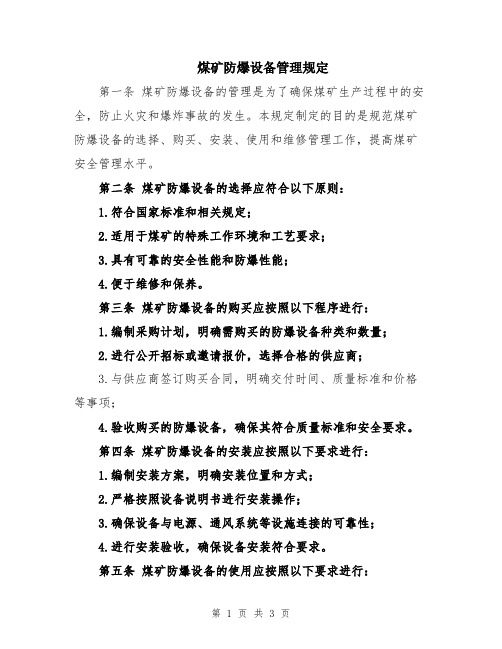 煤矿防爆设备管理规定

第一条 煤矿防爆设备的管理是为了确保煤矿生产过程中的安全，防止火灾和爆炸事故的发生。本规定制定的目的是规范煤矿防爆设备的选择、购买、安装、使用和维修管理工作，提高煤矿安全管理水平。

第二条 煤矿防爆设备的选择应符合以下原则：

1.符合国家标准和相关规定；

2.适用于煤矿的特殊工作环境和工艺要求；

3.具有可靠的安全性能和防爆性能；

4.便于维修和保养。

第三条 煤矿防爆设备的购买应按照以下程序进行：

1.编制采购计划，明确需购买的防爆设备种类和数量；

2.进行公开招标或邀请报价，选择合格的供应商；

3.与供应商签订购买合同，明确交付时间、质量标准和价格等事项；

4.验收购买的防爆设备，确保其符合质量标准和安全要求。

第四条 煤矿防爆设备的安装应按照以下要求进行：

1.编制安装方案，明确安装位置和方式；

2.严格按照设备说明书进行安装操作；

3.确保设备与电源、通风系统等设施连接的可靠性；

4.进行安装验收，确保设备安装符合要求。

第五条 煤矿防爆设备的使用应按照以下要求进行：

第 1 页 共 3 页